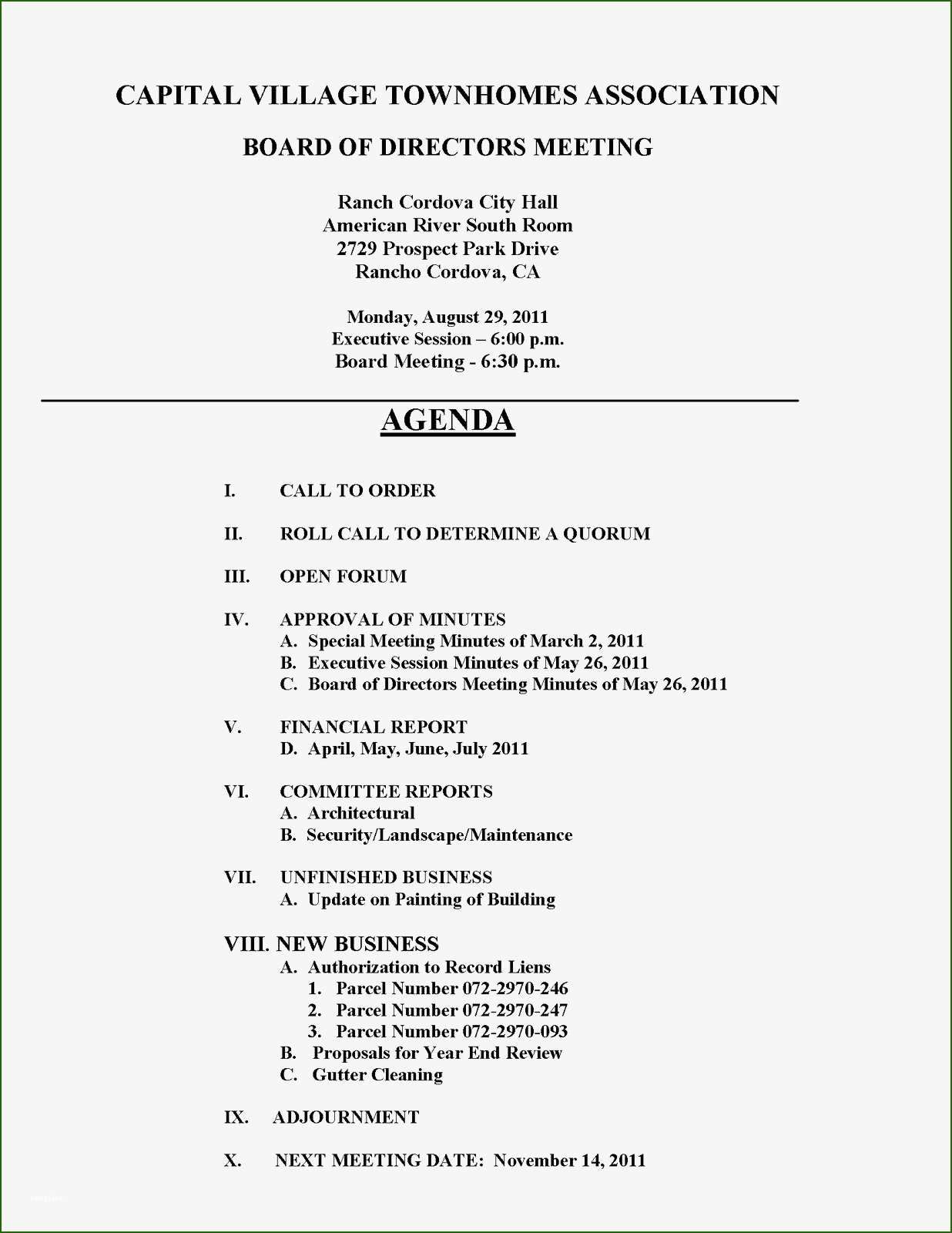 CAPITAL VILLAGE TOWNHOMES ASSOCIATION

BOARD OF DIRECTORS MEETING

Ranch Cordova City Hall
American River South Room
2729 Prospect Park Drive
Rancho Cordova, CA

Monday, August 29, 2011
Executive Session – 6:00 p.m.
Board Meeting - 6:30 p.m.

AGENDA

I. CALL TO ORDER

II. ROLL CALL TO DETERMINE A QUORUM

III. OPEN FORUM

IV. APPROVAL OF MINUTES
A. Special Meeting Minutes of March 2, 2011
B. Executive Session Minutes of May 26, 2011
C. Board of Directors Meeting Minutes of May 26, 2011

V. FINANCIAL REPORT
D. April, May, June, July 2011

VI. COMMITTEE REPORTS
A. Architectural
B. Security/Landscape/Maintenance

VII. UNFINISHED BUSINESS
A. Update on Painting of Building

VIII. NEW BUSINESS
A. Authorization to Record Liens
1. Parcel Number 072-2970-246
2. Parcel Number 072-2970-247
3. Parcel Number 072-2970-093
B. Proposals for Year End Review
C. Gutter Cleaning

IX. ADJOURNMENT

X. NEXT MEETING DATE: November 14, 2011